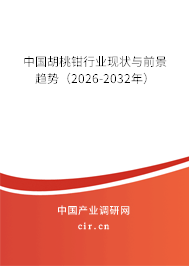 中国胡桃钳行业现状与前景趋势（2026-2032年）

中国产业调研网
cir.cn